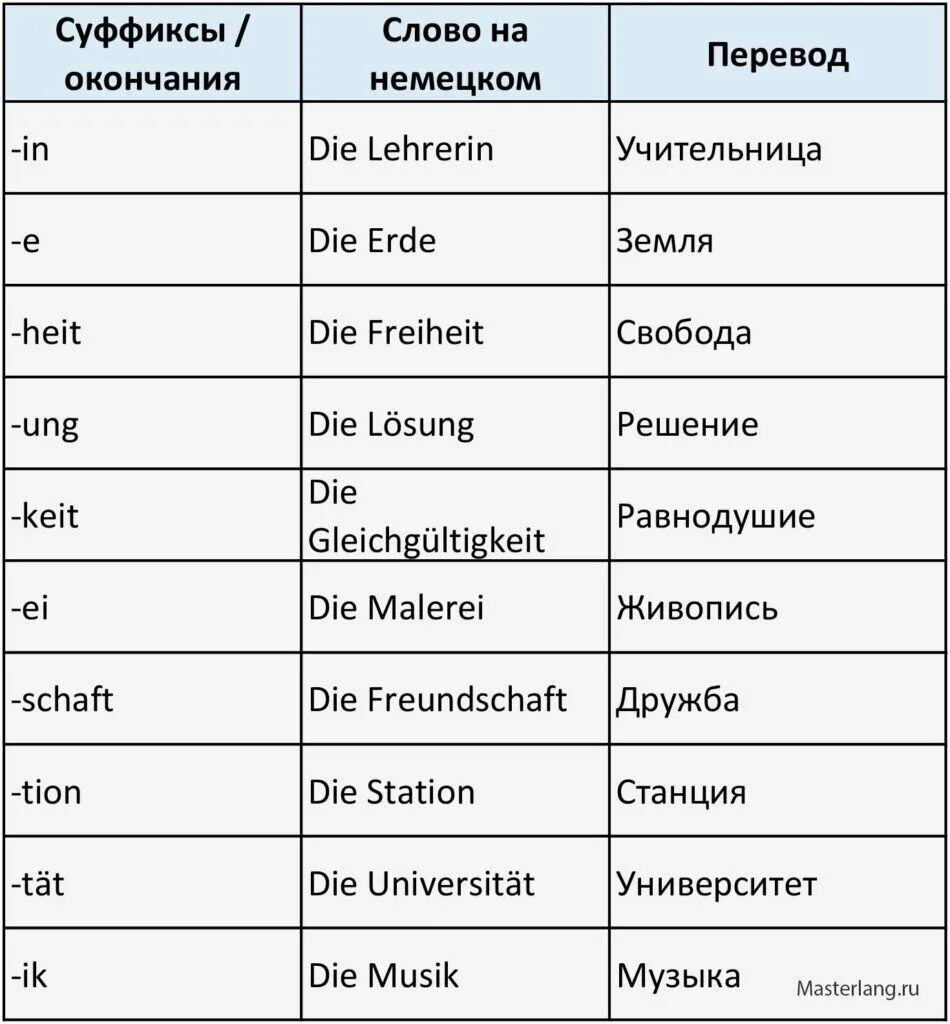 | Суффиксы / окончания | Слово на немецком | Перевод |
|---|---|---|
| -in | Die Lehrerin | Учительница |
| -e | Die Erde | Земля |
| -heit | Die Freiheit | Свобода |
| -ung | Die Lösung | Решение |
| -keit | Die Gleichgültigkeit | Равнодушие |
| -ei | Die Malerei | Живопись |
| -schaft | Die Freundschaft | Дружба |
| -tion | Die Station | Станция |
| -tät | Die Universität | Университет |
| -ik | Die Musik | Музыка |

Masterlang.ru